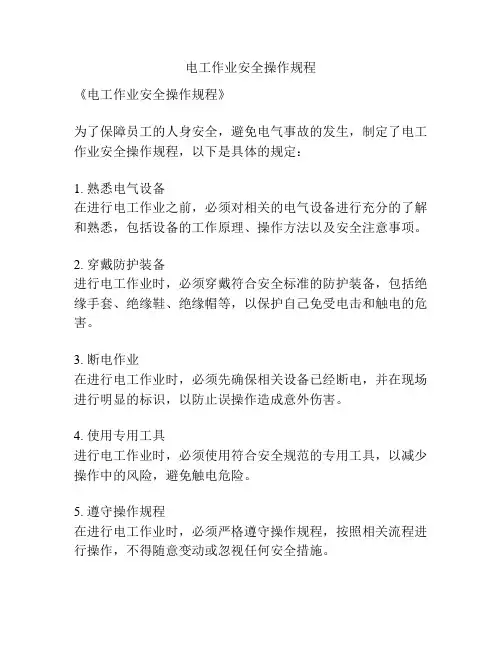 电工作业安全操作规程

《电工作业安全操作规程》

为了保障员工的人身安全，避免电气事故的发生，制定了电工作业安全操作规程，以下是具体的规定：

1. 熟悉电气设备
在进行电工作业之前，必须对相关的电气设备进行充分的了解和熟悉，包括设备的工作原理、操作方法以及安全注意事项。

2. 穿戴防护装备
进行电工作业时，必须穿戴符合安全标准的防护装备，包括绝缘手套、绝缘鞋、绝缘帽等，以保护自己免受电击和触电的危害。

3. 断电作业
在进行电工作业时，必须先确保相关设备已经断电，并在现场进行明显的标识，以防止误操作造成意外伤害。

4. 使用专用工具
进行电工作业时，必须使用符合安全规范的专用工具，以减少操作中的风险，避免触电危险。

5. 遵守操作规程
在进行电工作业时，必须严格遵守操作规程，按照相关流程进行操作，不得随意变动或忽视任何安全措施。